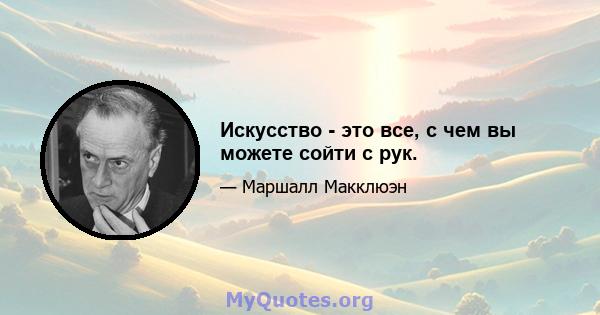 Искусство - это все, с чем вы можете сойти с рук.

— Маршалл Макклюэн

MyQuotes.org